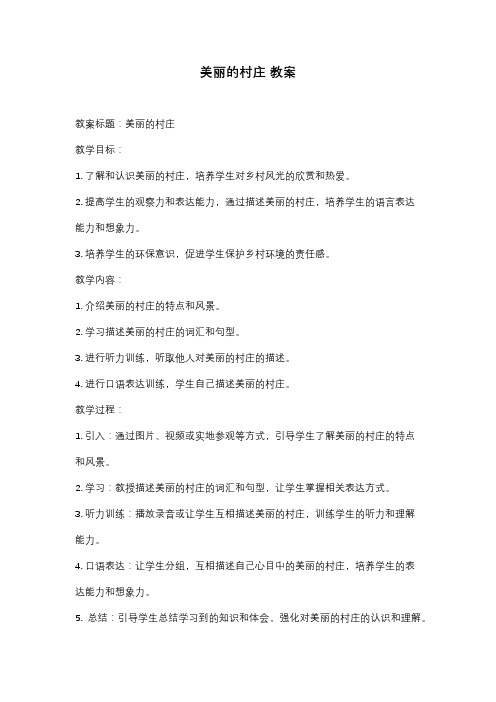 美丽的村庄 教案

教案标题：美丽的村庄

教学目标：

1. 了解和认识美丽的村庄，培养学生对乡村风光的欣赏和热爱。

2. 提高学生的观察力和表达能力，通过描述美丽的村庄，培养学生的语言表达能力和想象力。

3. 培养学生的环保意识，促进学生保护乡村环境的责任感。

教学内容：

1. 介绍美丽的村庄的特点和风景。

2. 学习描述美丽的村庄的词汇和句型。

3. 进行听力训练，听取他人对美丽的村庄的描述。

4. 进行口语表达训练，学生自己描述美丽的村庄。

教学过程：

1. 引入：通过图片、视频或实地参观等方式，引导学生了解美丽的村庄的特点和风景。

2. 学习：教授描述美丽的村庄的词汇和句型，让学生掌握相关表达方式。

3. 听力训练：播放录音或让学生互相描述美丽的村庄，训练学生的听力和理解能力。

4. 口语表达：让学生分组，互相描述自己心目中的美丽的村庄，培养学生的表达能力和想象力。

5. 总结：引导学生总结学习到的知识和体会，强化对美丽的村庄的认识和理解。